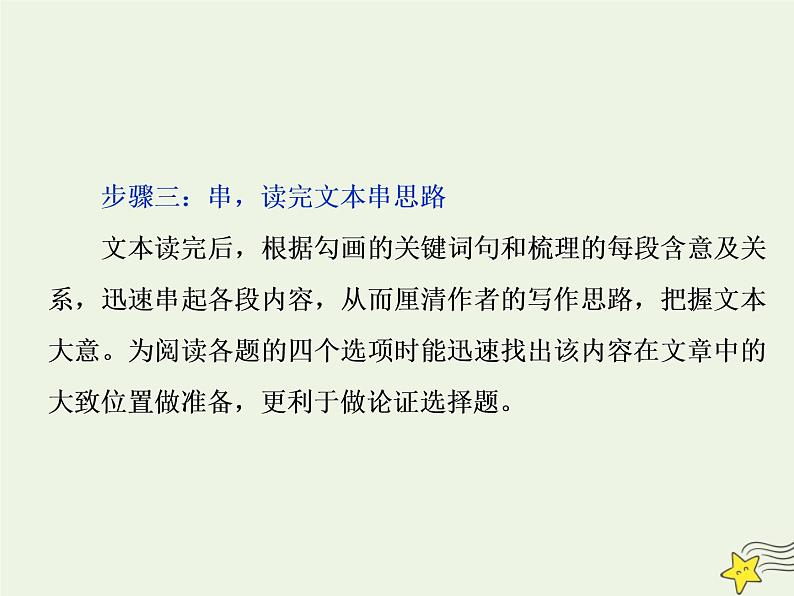 步骤三：串，读完文本串思路

文本读完后，根据勾画的关键词句和梳理的每段含意及关系，迅速串起各段内容，从而厘清作者的写作思路，把握文本大意。为阅读各题的四个选项时能迅速找出该内容在文章中的大致位置做准备，更利于做论证选择题。